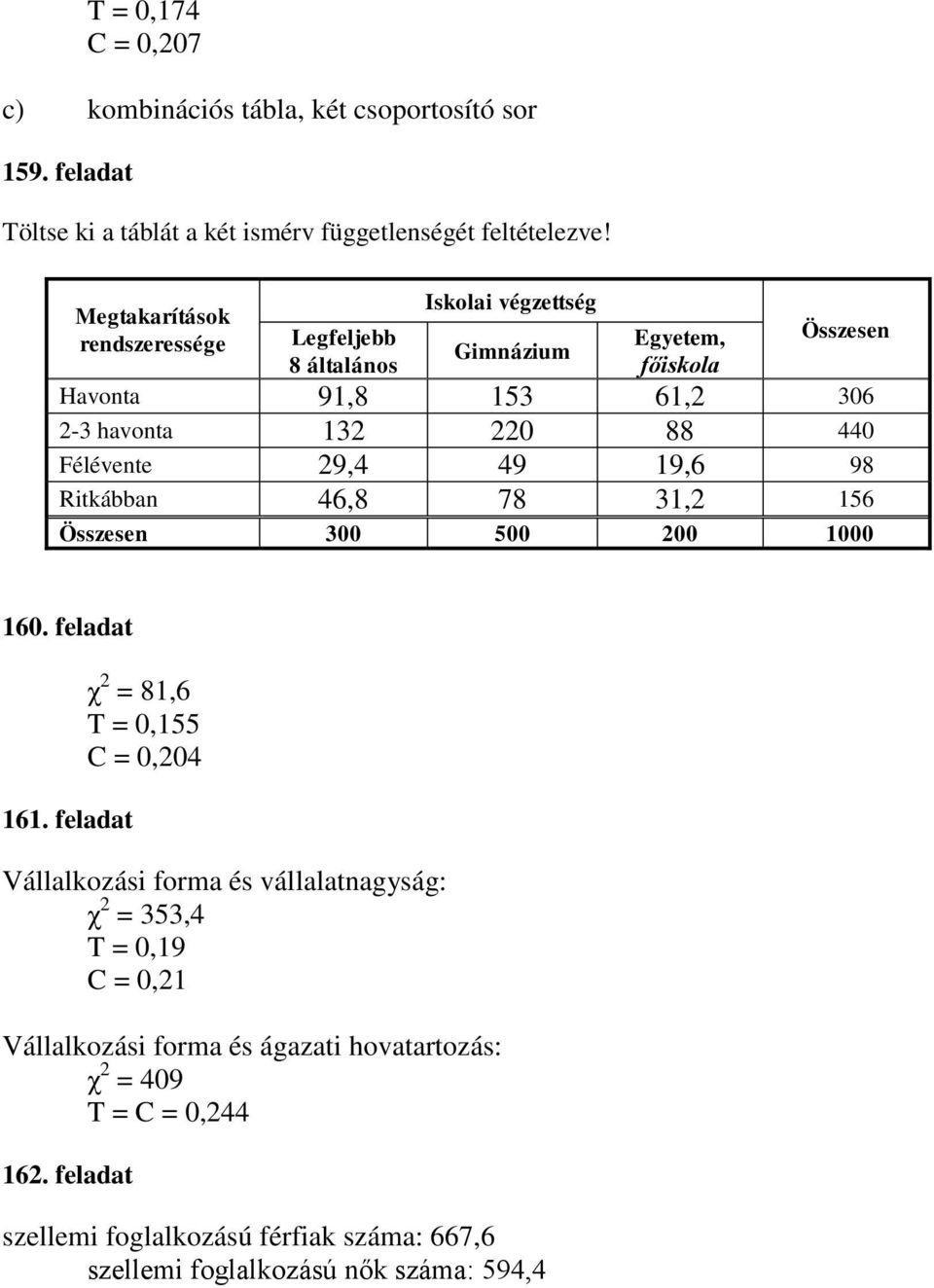 T = 0,174
C = 0,207

c) kombinációs tábla, két csoportosító sor

159. feladat

Töltse ki a táblát a két ismérv függetlenségét feltételezve!

| Megtakarítások rendszeressége | Iskolai végzettség: Legfeljebb 8 általános | Iskolai végzettség: Gimnázium | Iskolai végzettség: Egyetem, főiskola | Összesen |
|---|---|---|---|---|
| Havonta | 91,8 | 153 | 61,2 | 306 |
| 2-3 havonta | 132 | 220 | 88 | 440 |
| Félévente | 29,4 | 49 | 19,6 | 98 |
| Ritkábban | 46,8 | 78 | 31,2 | 156 |
| Összesen | 300 | 500 | 200 | 1000 |

160. feladat

$\chi^2 = 81,6$
T = 0,155
C = 0,204

161. feladat

Vállalkozási forma és vállalatnagyság:
$\chi^2 = 353,4$
T = 0,19
C = 0,21

Vállalkozási forma és ágazati hovatartozás:
$\chi^2 = 409$
T = C = 0,244

162. feladat

szellemi foglalkozású férfiak száma: 667,6
szellemi foglalkozású nők száma: 594,4